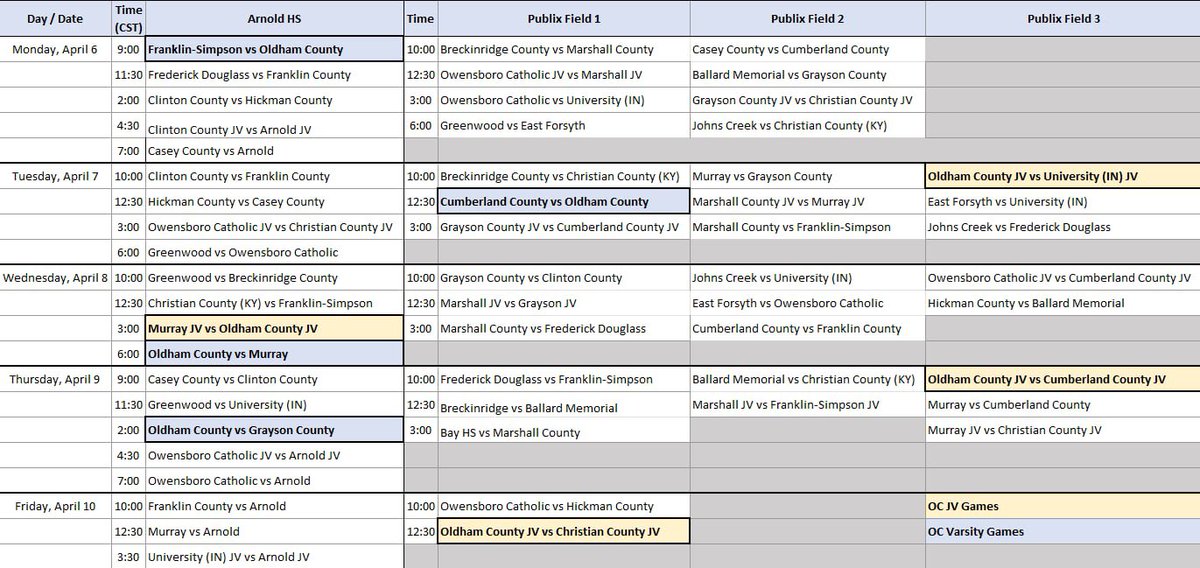 | Day / Date | Time (CST) | Arnold HS | Time | Publix Field 1 | Publix Field 2 | Publix Field 3 |
|---|---|---|---|---|---|---|
| Monday, April 6 | 9:00 | Franklin-Simpson vs Oldham County | 10:00 | Breckinridge County vs Marshall County | Casey County vs Cumberland County | |
| | 11:30 | Frederick Douglass vs Franklin County | 12:30 | Owensboro Catholic JV vs Marshall JV | Ballard Memorial vs Grayson County | |
| | 2:00 | Clinton County vs Hickman County | 3:00 | Owensboro Catholic vs University (IN) | Grayson County JV vs Christian County JV | |
| | 4:30 | Clinton County JV vs Arnold JV | 6:00 | Greenwood vs East Forsyth | Johns Creek vs Christian County (KY) | |
| | 7:00 | Casey County vs Arnold | | | | |
| Tuesday, April 7 | 10:00 | Clinton County vs Franklin County | 10:00 | Breckinridge County vs Christian County (KY) | Murray vs Grayson County | Oldham County JV vs University (IN) JV |
| | 12:30 | Hickman County vs Casey County | 12:30 | Cumberland County vs Oldham County | Marshall County JV vs Murray JV | East Forsyth vs University (IN) |
| | 3:00 | Owensboro Catholic JV vs Christian County JV | 3:00 | Grayson County JV vs Cumberland County JV | Marshall County vs Franklin-Simpson | Johns Creek vs Frederick Douglass |
| | 6:00 | Greenwood vs Owensboro Catholic | | | | |
| Wednesday, April 8 | 10:00 | Greenwood vs Breckinridge County | 10:00 | Grayson County vs Clinton County | Johns Creek vs University (IN) | Owensboro Catholic JV vs Cumberland County JV |
| | 12:30 | Christian County (KY) vs Franklin-Simpson | 12:30 | Marshall JV vs Grayson JV | East Forsyth vs Owensboro Catholic | Hickman County vs Ballard Memorial |
| | 3:00 | Murray JV vs Oldham County JV | 3:00 | Marshall County vs Frederick Douglass | Cumberland County vs Franklin County | |
| | 6:00 | Oldham County vs Murray | | | | |
| Thursday, April 9 | 9:00 | Casey County vs Clinton County | 10:00 | Frederick Douglass vs Franklin-Simpson | Ballard Memorial vs Christian County (KY) | Oldham County JV vs Cumberland County JV |
| | 11:30 | Greenwood vs University (IN) | 12:30 | Breckinridge vs Ballard Memorial | Marshall JV vs Franklin-Simpson JV | Murray vs Cumberland County |
| | 2:00 | Oldham County vs Grayson County | 3:00 | Bay HS vs Marshall County | | Murray JV vs Christian County JV |
| | 4:30 | Owensboro Catholic JV vs Arnold JV | | | | |
| | 7:00 | Owensboro Catholic vs Arnold | | | | |
| Friday, April 10 | 10:00 | Franklin County vs Arnold | 10:00 | Owensboro Catholic vs Hickman County | | OC JV Games |
| | 12:30 | Murray vs Arnold | 12:30 | Oldham County JV vs Christian County JV | | OC Varsity Games |
| | 3:30 | University (IN) JV vs Arnold JV | | | | |